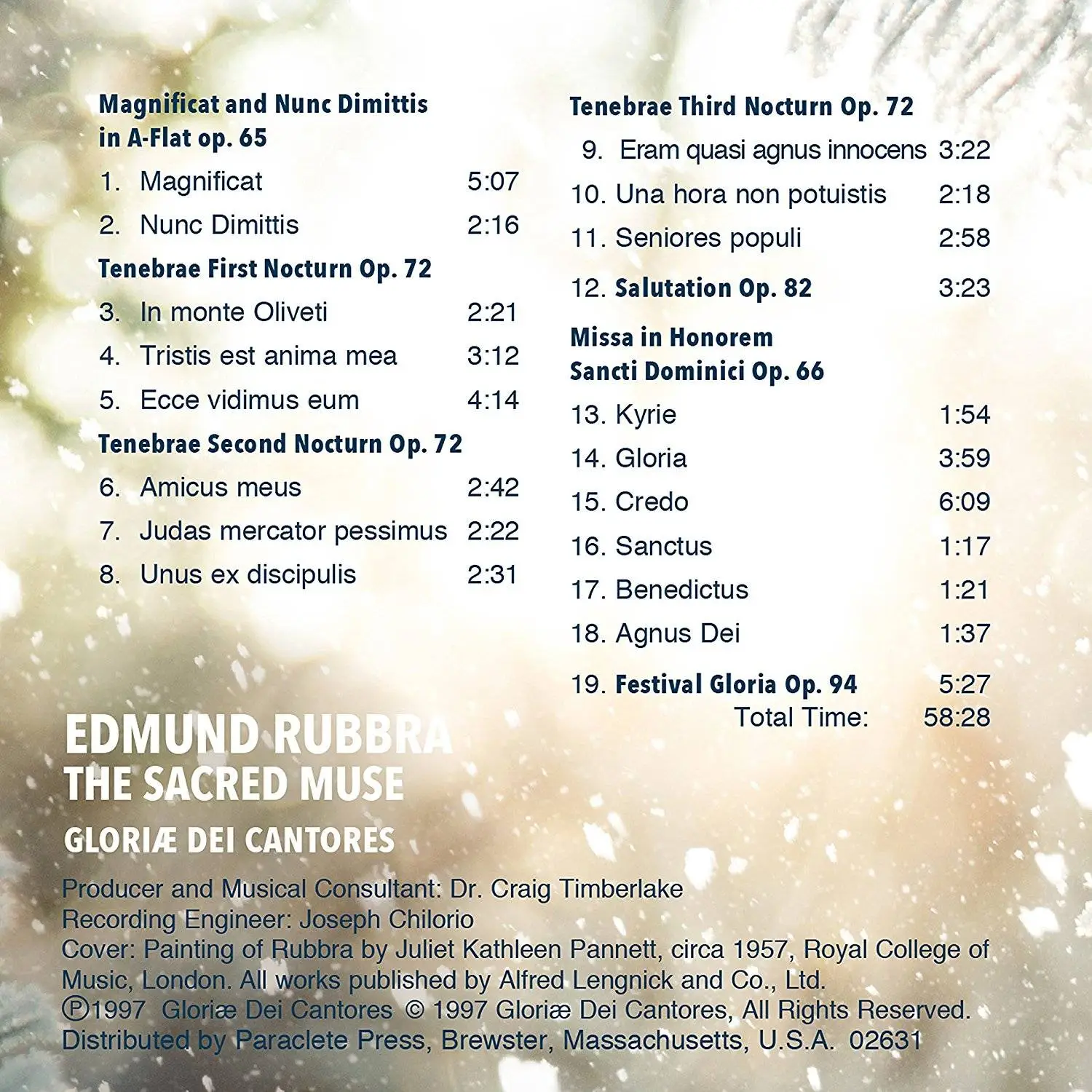 Magnificat and Nunc Dimittis in A-Flat op. 65

1. Magnificat 5:07

2. Nunc Dimittis 2:16

Tenebrae First Nocturn Op. 72

3. In monte Oliveti 2:21

4. Tristis est anima mea 3:12

5. Ecce vidimus eum 4:14

Tenebrae Second Nocturn Op. 72

6. Amicus meus 2:42

7. Judas mercator pessimus 2:22

8. Unus ex discipulis 2:31

Tenebrae Third Nocturn Op. 72

9. Eram quasi agnus innocens 3:22

10. Una hora non potuistis 2:18

11. Seniores populi 2:58

12. Salutation Op. 82 3:23

Missa in Honorem Sancti Dominici Op. 66

13. Kyrie 1:54

14. Gloria 3:59

15. Credo 6:09

16. Sanctus 1:17

17. Benedictus 1:21

18. Agnus Dei 1:37

19. Festival Gloria Op. 94 5:27

Total Time: 58:28

EDMUND RUBBRA
THE SACRED MUSE

GLORIÆ DEI CANTORES

Producer and Musical Consultant: Dr. Craig Timberlake
Recording Engineer: Joseph Chilorio
Cover: Painting of Rubbra by Juliet Kathleen Pannett, circa 1957, Royal College of Music, London. All works published by Alfred Lengnick and Co., Ltd.
℗1997 Gloriæ Dei Cantores © 1997 Gloriæ Dei Cantores, All Rights Reserved.
Distributed by Paraclete Press, Brewster, Massachusetts, U.S.A. 02631